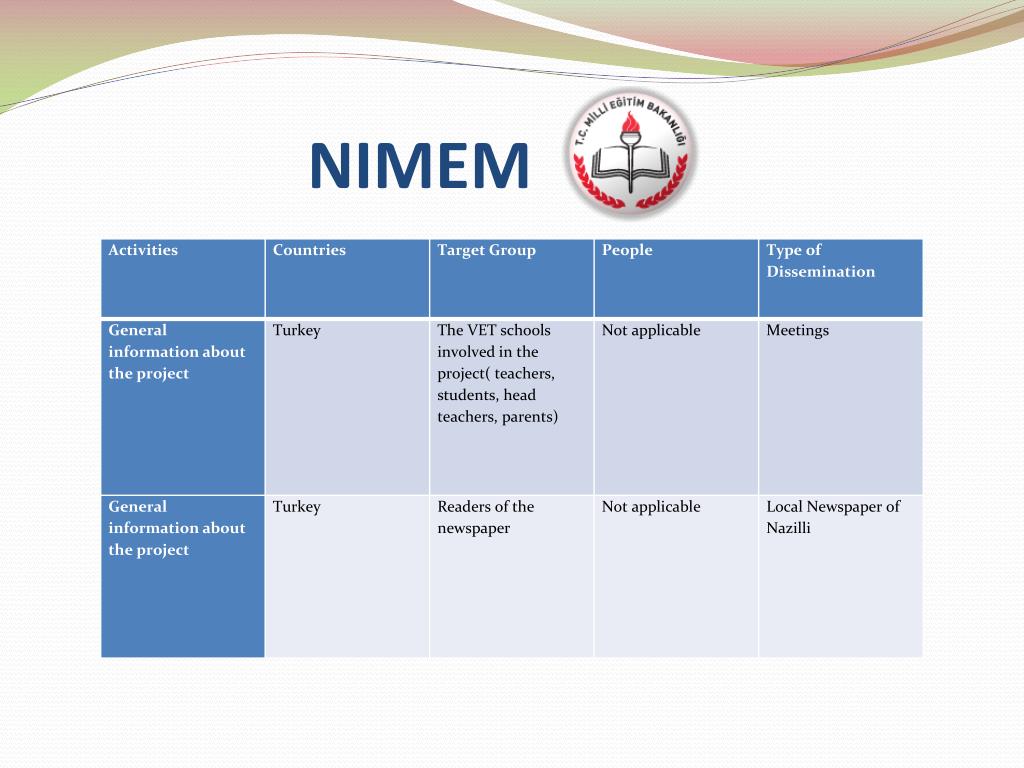 NIMEM

T.C. MİLLİ EĞİTİM BAKANLIĞI

| Activities | Countries | Target Group | People | Type of Dissemination |
|---|---|---|---|---|
| General information about the project | Turkey | The VET schools involved in the project( teachers, students, head teachers, parents) | Not applicable | Meetings |
| General information about the project | Turkey | Readers of the newspaper | Not applicable | Local Newspaper of Nazilli |